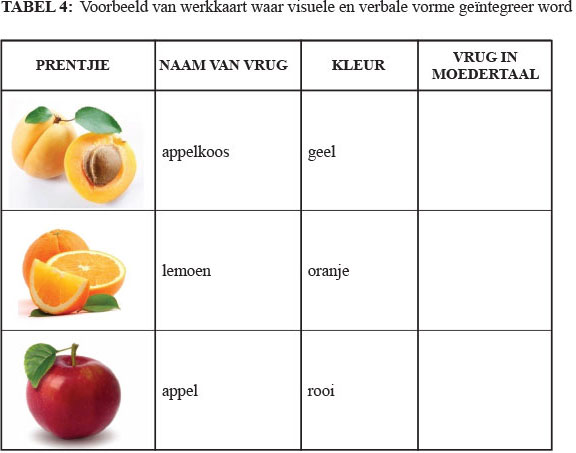 **TABEL 4:** Voorbeeld van werkkaart waar visuele en verbale vorme geïntegreer word

| PRENTJIE | NAAM VAN VRUG | KLEUR | VRUG IN MOEDERTAAL |
|---|---|---|---|
| | appelkoos | geel | |
| | lemoen | oranje | |
| | appel | rooi | |